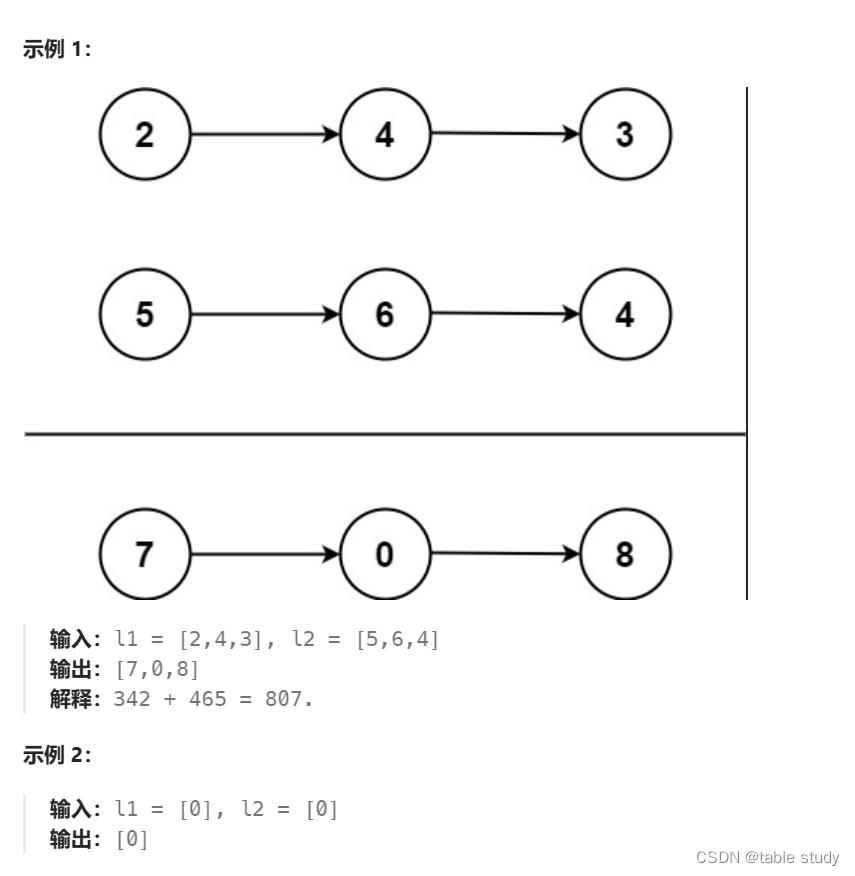 示例 1:

2 4 3

5 6 4

7 0 8

输入: l1 = [2,4,3], l2 = [5,6,4]
输出: [7,0,8]
解释: 342 + 465 = 807.

示例 2:

输入: l1 = [0], l2 = [0]
输出: [0]

CSDN @table study